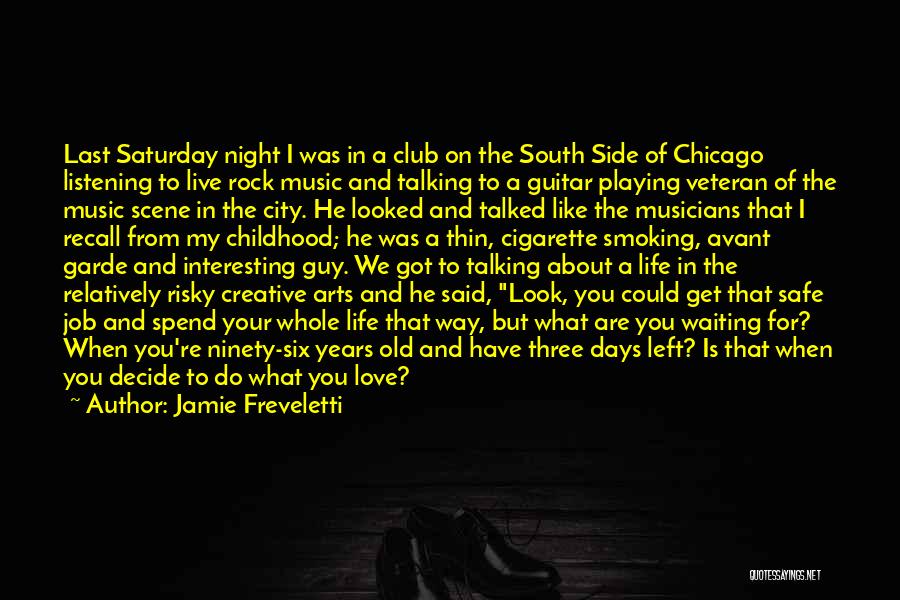 Last Saturday night I was in a club on the South Side of Chicago listening to live rock music and talking to a guitar playing veteran of the music scene in the city. He looked and talked like the musicians that I recall from my childhood; he was a thin, cigarette smoking, avant garde and interesting guy. We got to talking about a life in the relatively risky creative arts and he said, "Look, you could get that safe job and spend your whole life that way, but what are you waiting for? When you're ninety-six years old and have three days left? Is that when you decide to do what you love?

~ Author: Jamie Freveletti

QUOTESSAYINGS.NET